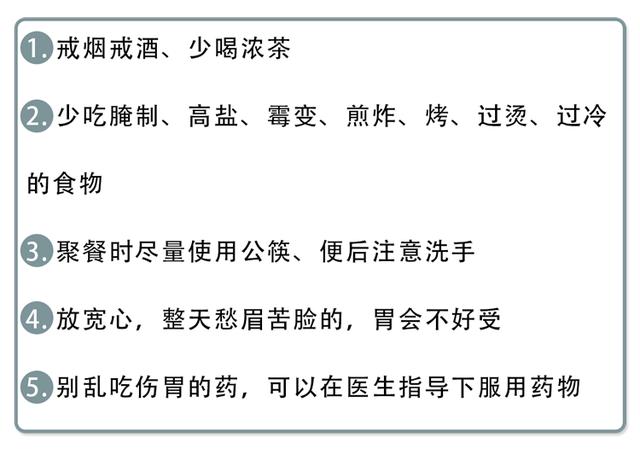 1. 戒烟戒酒、少喝浓茶

2. 少吃腌制、高盐、霉变、煎炸、烤、过烫、过冷的食物

3. 聚餐时尽量使用公筷、便后注意洗手

4. 放宽心，整天愁眉苦脸的，胃会不好受

5. 别乱吃伤胃的药，可以在医生指导下服用药物